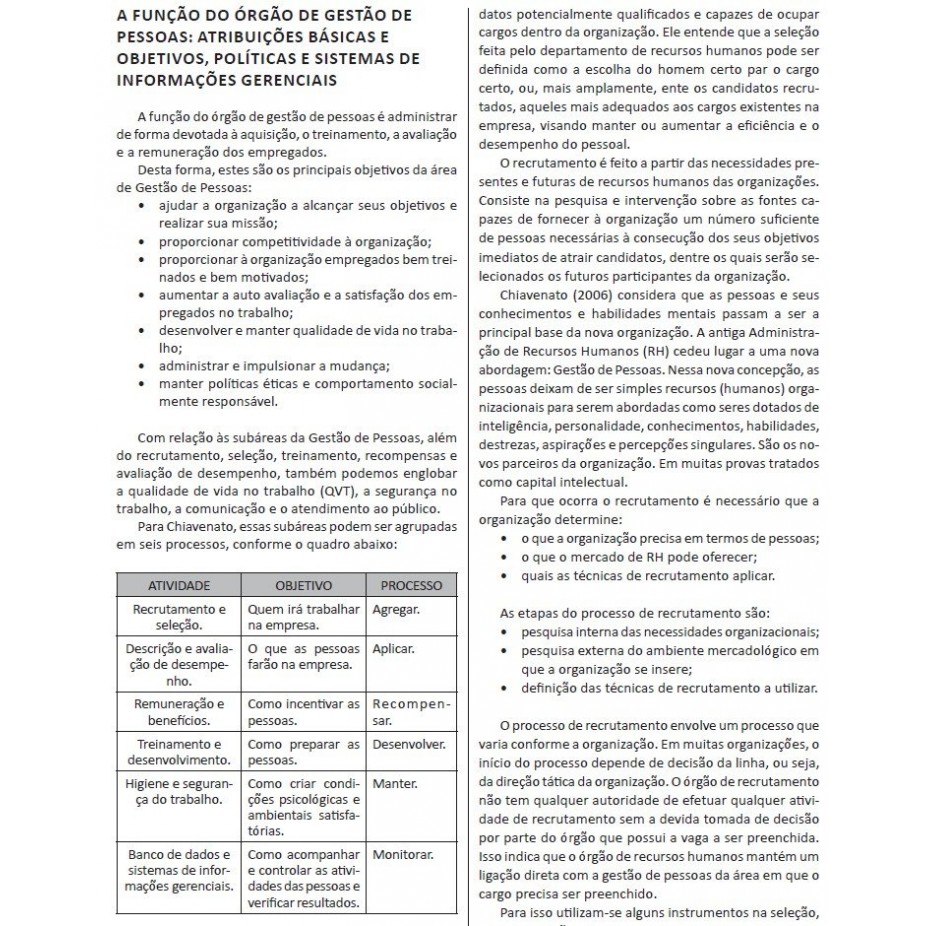 A FUNÇÃO DO ÓRGÃO DE GESTÃO DE PESSOAS: ATRIBUIÇÕES BÁSICAS E OBJETIVOS, POLÍTICAS E SISTEMAS DE INFORMAÇÕES GERENCIAIS

A função do órgão de gestão de pessoas é administrar de forma devotada à aquisição, o treinamento, a avaliação e a remuneração dos empregados.

Desta forma, estes são os principais objetivos da área de Gestão de Pessoas:
• ajudar a organização a alcançar seus objetivos e realizar sua missão;
• proporcionar competitividade à organização;
• proporcionar à organização empregados bem treinados e bem motivados;
• aumentar a auto avaliação e a satisfação dos empregados no trabalho;
• desenvolver e manter qualidade de vida no trabalho;
• administrar e impulsionar a mudança;
• manter políticas éticas e comportamento socialmente responsável.

Com relação às subáreas da Gestão de Pessoas, além do recrutamento, seleção, treinamento, recompensas e avaliação de desempenho, também podemos englobar a qualidade de vida no trabalho (QVT), a segurança no trabalho, a comunicação e o atendimento ao público.

Para Chiavenato, essas subáreas podem ser agrupadas em seis processos, conforme o quadro abaixo:

| ATIVIDADE | OBJETIVO | PROCESSO |
|---|---|---|
| Recrutamento e seleção. | Quem irá trabalhar na empresa. | Agregar. |
| Descrição e avaliação de desempenho. | O que as pessoas farão na empresa. | Aplicar. |
| Remuneração e benefícios. | Como incentivar as pessoas. | Recompensar. |
| Treinamento e desenvolvimento. | Como preparar as pessoas. | Desenvolver. |
| Higiene e segurança do trabalho. | Como criar condições psicológicas e ambientais satisfatórias. | Manter. |
| Banco de dados e sistemas de informações gerenciais. | Como acompanhar e controlar as atividades das pessoas e verificar resultados. | Monitorar. |

datos potencialmente qualificados e capazes de ocupar cargos dentro da organização. Ele entende que a seleção feita pelo departamento de recursos humanos pode ser definida como a escolha do homem certo par o cargo certo, ou, mais amplamente, ente os candidatos recrutados, aqueles mais adequados aos cargos existentes na empresa, visando manter ou aumentar a eficiência e o desempenho do pessoal.

O recrutamento é feito a partir das necessidades presentes e futuras de recursos humanos das organizações. Consiste na pesquisa e intervenção sobre as fontes capazes de fornecer à organização um número suficiente de pessoas necessárias à consecução dos seus objetivos imediatos de atrair candidatos, dentre os quais serão selecionados os futuros participantes da organização.

Chiavenato (2006) considera que as pessoas e seus conhecimentos e habilidades mentais passam a ser a principal base da nova organização. A antiga Administração de Recursos Humanos (RH) cedeu lugar a uma nova abordagem: Gestão de Pessoas. Nessa nova concepção, as pessoas deixam de ser simples recursos (humanos) organizacionais para serem abordadas como seres dotados de inteligência, personalidade, conhecimentos, habilidades, destrezas, aspirações e percepções singulares. São os novos parceiros da organização. Em muitas provas tratados como capital intelectual.

Para que ocorra o recrutamento é necessário que a organização determine:
• o que a organização precisa em termos de pessoas;
• o que o mercado de RH pode oferecer;
• quais as técnicas de recrutamento aplicar.

As etapas do processo de recrutamento são:
• pesquisa interna das necessidades organizacionais;
• pesquisa externa do ambiente mercadológico em que a organização se insere;
• definição das técnicas de recrutamento a utilizar.

O processo de recrutamento envolve um processo que varia conforme a organização. Em muitas organizações, o início do processo depende de decisão da linha, ou seja, da direção tática da organização. O órgão de recrutamento não tem qualquer autoridade de efetuar qualquer atividade de recrutamento sem a devida tomada de decisão por parte do órgão que possui a vaga a ser preenchida. Isso indica que o órgão de recursos humanos mantém um ligação direta com a gestão de pessoas da área em que o cargo precisa ser preenchido.

Para isso utilizam-se alguns instrumentos na seleção,